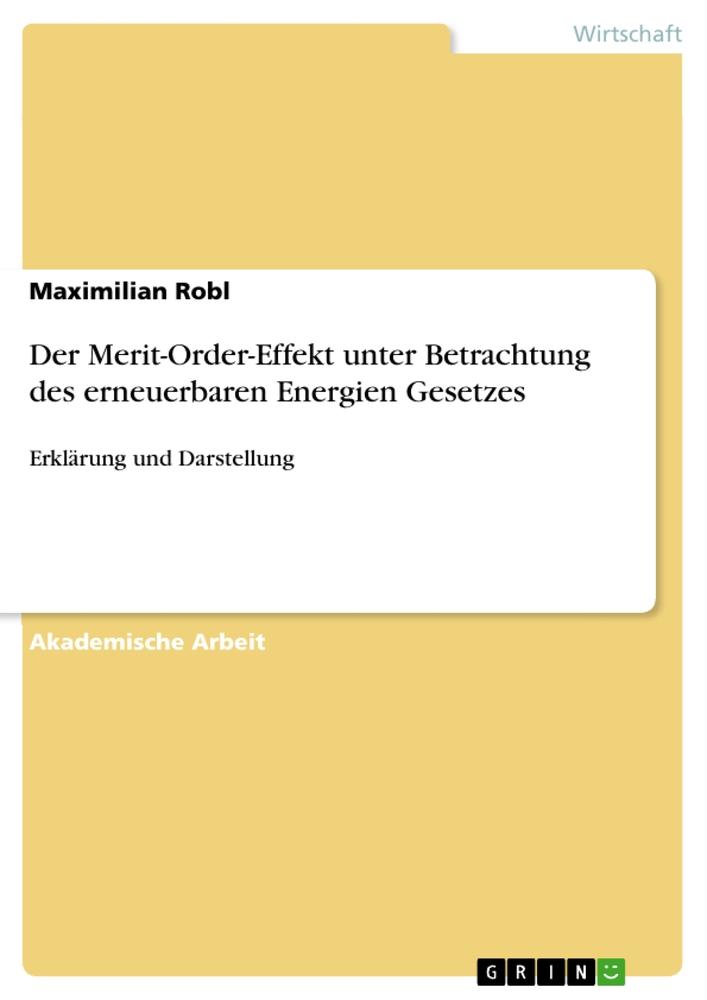 Wirtschaft

Maximilian Robl

Der Merit-Order-Effekt unter Betrachtung des erneuerbaren Energien Gesetzes

Erklärung und Darstellung

Akademische Arbeit

GRIN